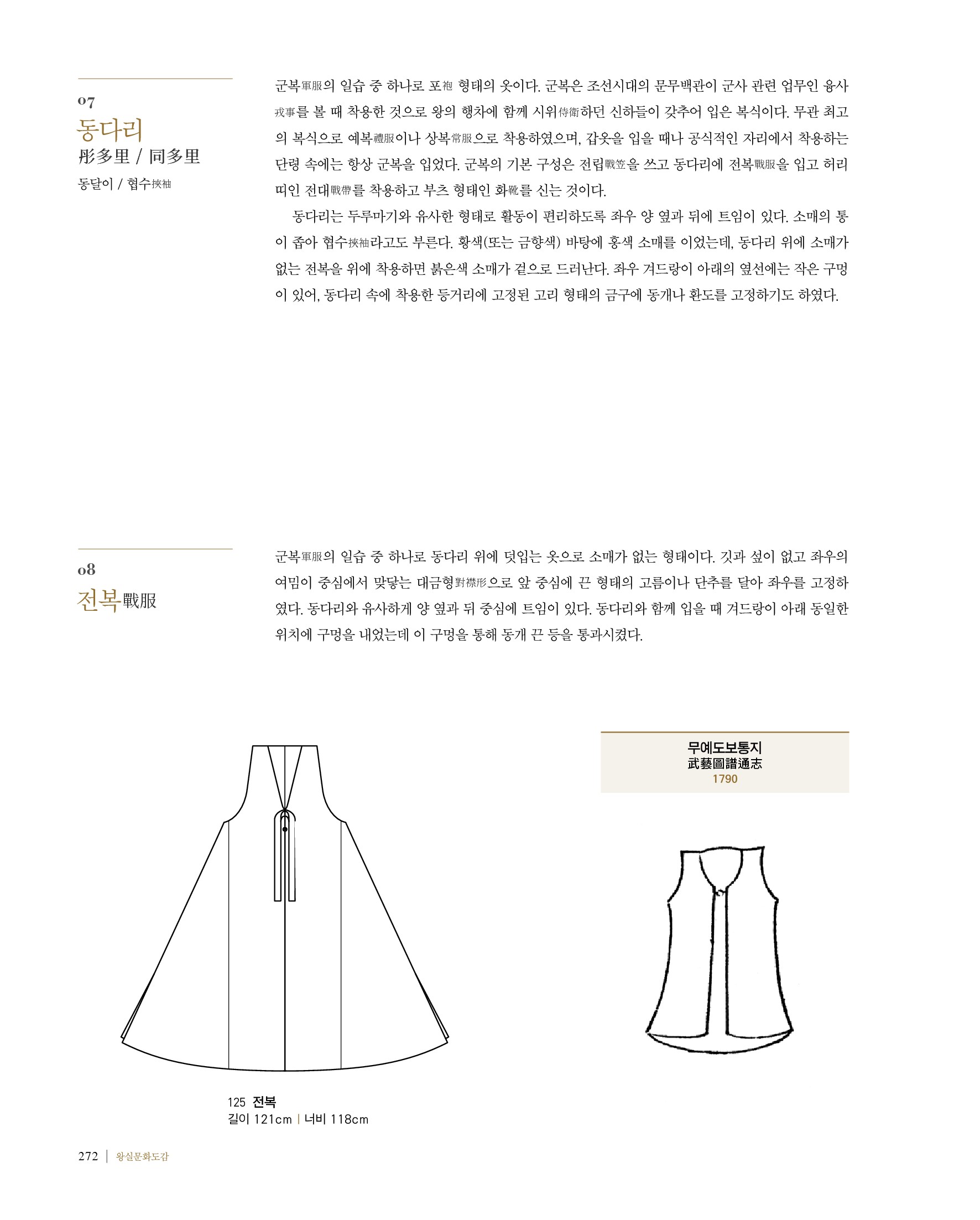 07
동다리
彤多里 / 同多里
동달이 / 협수挾袖

군복軍服의 일습 중 하나로 포袍 형태의 옷이다. 군복은 조선시대의 문무백관이 군사 관련 업무인 융사戎事를 볼 때 착용한 것으로 왕의 행차에 함께 시위侍衛하던 신하들이 갖추어 입은 복식이다. 무관 최고의 복식으로 예복禮服이나 상복常服으로 착용하였으며, 갑옷을 입을 때나 공식적인 자리에서 착용하는 단령 속에는 항상 군복을 입었다. 군복의 기본 구성은 전립戰笠을 쓰고 동다리에 전복戰服을 입고 허리띠인 전대戰帶를 착용하고 부츠 형태인 화靴를 신는 것이다.

동다리는 두루마기와 유사한 형태로 활동이 편리하도록 좌우 양 옆과 뒤에 트임이 있다. 소매의 통이 좁아 협수挾袖라고도 부른다. 황색(또는 금향색) 바탕에 홍색 소매를 이었는데, 동다리 위에 소매가 없는 전복을 위에 착용하면 붉은색 소매가 겉으로 드러난다. 좌우 겨드랑이 아래의 옆선에는 작은 구멍이 있어, 동다리 속에 착용한 등거리에 고정된 고리 형태의 금구에 동개나 환도를 고정하기도 하였다.

08
전복戰服

군복軍服의 일습 중 하나로 동다리 위에 덧입는 옷으로 소매가 없는 형태이다. 깃과 섶이 없고 좌우의 여밈이 중심에서 맞닿는 대금형對襟形으로 앞 중심에 끈 형태의 고름이나 단추를 달아 좌우를 고정하였다. 동다리와 유사하게 양 옆과 뒤 중심에 트임이 있다. 동다리와 함께 입을 때 겨드랑이 아래 동일한 위치에 구멍을 내었는데 이 구멍을 통해 동개 끈 등을 통과시켰다.

무예도보통지
武藝圖譜通志
1790

125 전복
길이 121cm | 너비 118cm

272 | 왕실문화도감